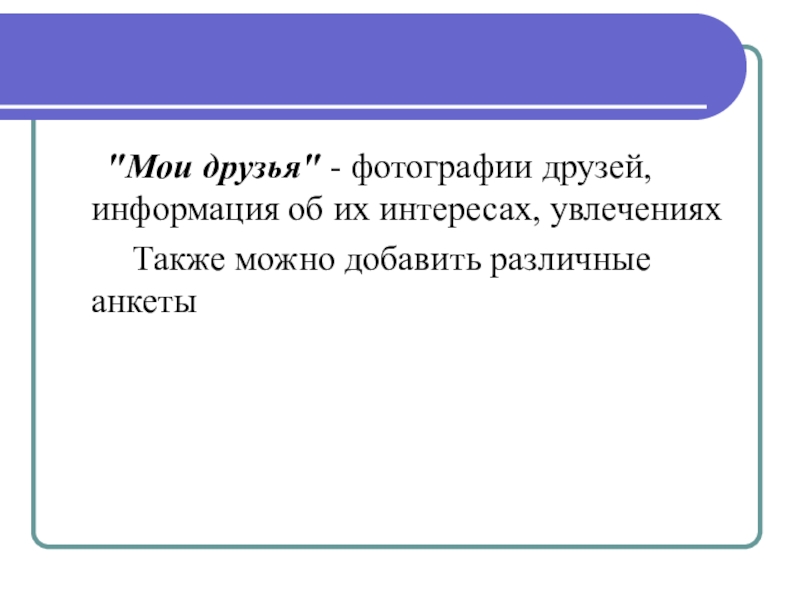 "Мои друзья" - фотографии друзей, информация об их интересах, увлечениях

Также можно добавить различные анкеты